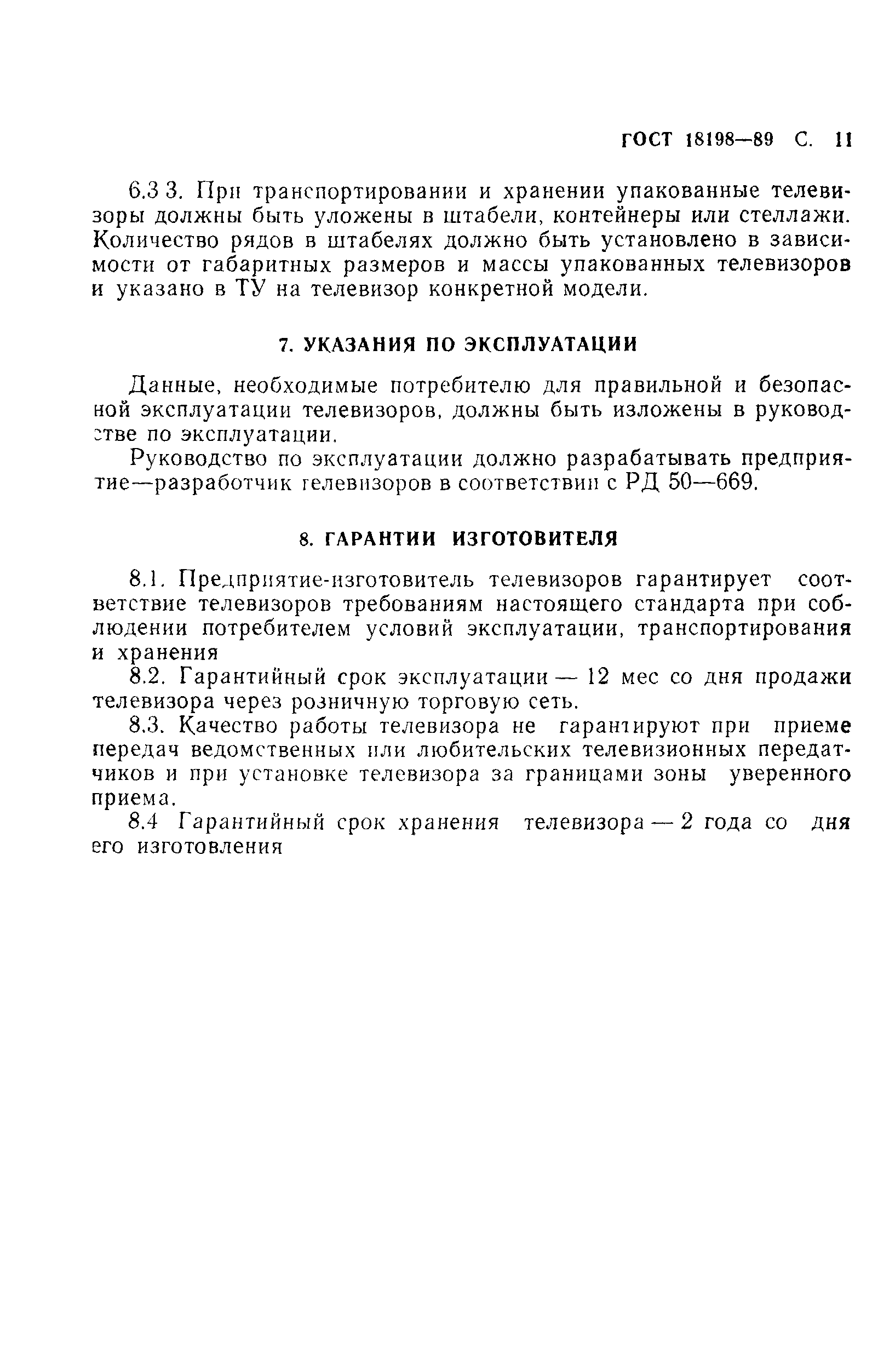 ГОСТ 18198—89 С. 11

6.3 3. При транспортировании и хранении упакованные телевизоры должны быть уложены в штабели, контейнеры или стеллажи. Количество рядов в штабелях должно быть установлено в зависимости от габаритных размеров и массы упакованных телевизоров и указано в ТУ на телевизор конкретной модели.

7. УКАЗАНИЯ ПО ЭКСПЛУАТАЦИИ

Данные, необходимые потребителю для правильной и безопасной эксплуатации телевизоров, должны быть изложены в руководстве по эксплуатации.

Руководство по эксплуатации должно разрабатывать предприятие—разработчик телевизоров в соответствии с РД 50—669.

8. ГАРАНТИИ ИЗГОТОВИТЕЛЯ

8.1. Предприятие-изготовитель телевизоров гарантирует соответствие телевизоров требованиям настоящего стандарта при соблюдении потребителем условий эксплуатации, транспортирования и хранения

8.2. Гарантийный срок эксплуатации — 12 мес со дня продажи телевизора через розничную торговую сеть.

8.3. Качество работы телевизора не гарантируют при приеме передач ведомственных или любительских телевизионных передатчиков и при установке телевизора за границами зоны уверенного приема.

8.4 Гарантийный срок хранения телевизора — 2 года со дня его изготовления